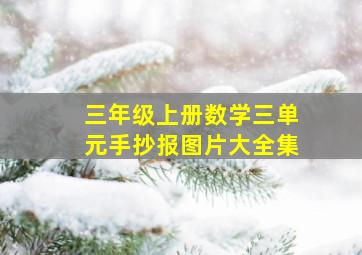 三年级上册数学三单元手抄报图片大全集